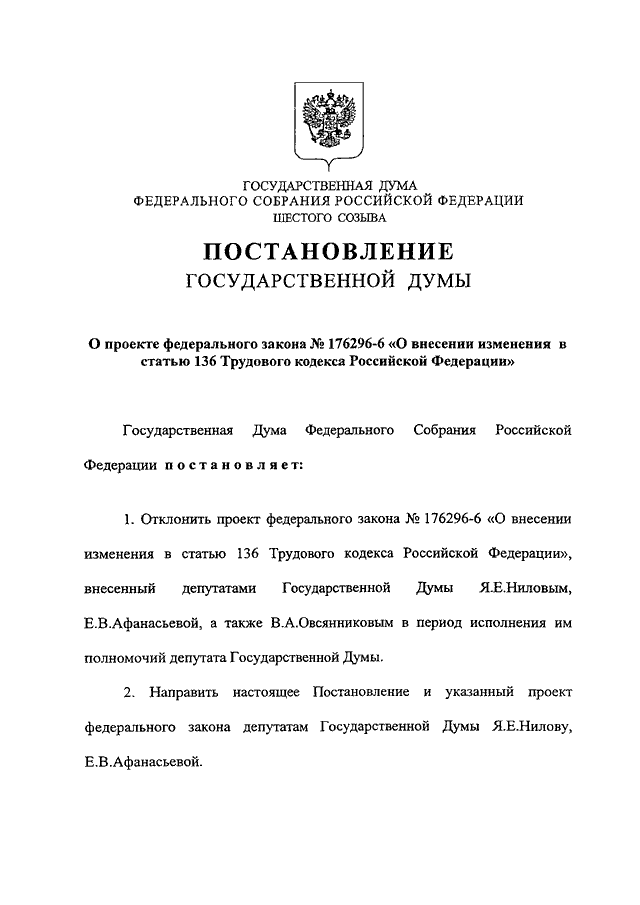 ГОСУДАРСТВЕННАЯ ДУМА
ФЕДЕРАЛЬНОГО СОБРАНИЯ РОССИЙСКОЙ ФЕДЕРАЦИИ
ШЕСТОГО СОЗЫВА

ПОСТАНОВЛЕНИЕ
ГОСУДАРСТВЕННОЙ ДУМЫ

О проекте федерального закона № 176296-6 «О внесении изменения в статью 136 Трудового кодекса Российской Федерации»

Государственная Дума Федерального Собрания Российской Федерации постановляет:

1. Отклонить проект федерального закона № 176296-6 «О внесении изменения в статью 136 Трудового кодекса Российской Федерации», внесенный депутатами Государственной Думы Я.Е.Ниловым, Е.В.Афанасьевой, а также В.А.Овсянниковым в период исполнения им полномочий депутата Государственной Думы.

2. Направить настоящее Постановление и указанный проект федерального закона депутатам Государственной Думы Я.Е.Нилову, Е.В.Афанасьевой.